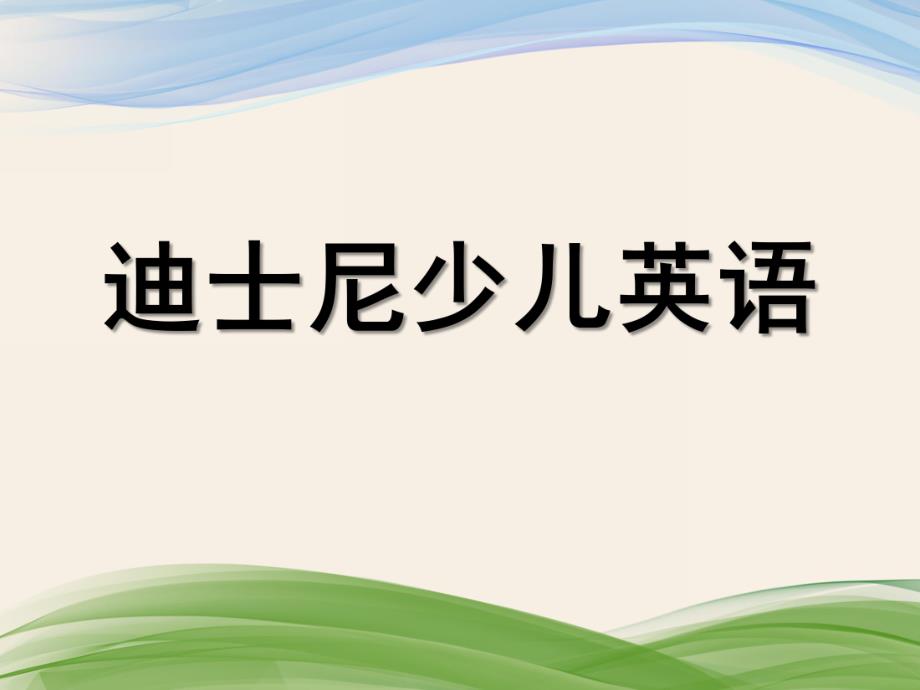 迪士尼少儿英语